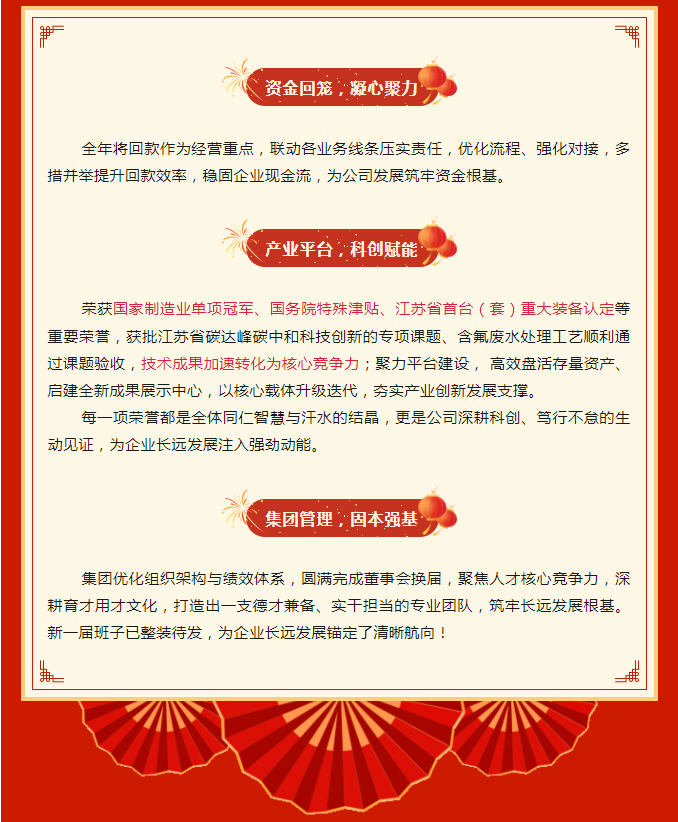 资金回笼，凝心聚力

全年将回款作为经营重点，联动各业务线条压实责任，优化流程、强化对接，多措并举提升回款效率，稳固企业现金流，为公司发展筑牢资金根基。

产业平台，科创赋能

荣获国家制造业单项冠军、国务院特殊津贴、江苏省首台（套）重大装备认定等重要荣誉，获批江苏省碳达峰碳中和科技创新的专项课题、含氟废水处理工艺顺利通过课题验收，技术成果加速转化为核心竞争力；聚力平台建设，高效盘活存量资产、启建全新成果展示中心，以核心载体升级迭代，夯实产业创新发展支撑。

每一项荣誉都是全体同仁智慧与汗水的结晶，更是公司深耕科创、笃行不怠的生动见证，为企业长远发展注入强劲动能。

集团管理，固本强基

集团优化组织架构与绩效体系，圆满完成董事会换届，聚焦人才核心竞争力，深耕育才用才文化，打造出一支德才兼备、实干担当的专业团队，筑牢长远发展根基。新一届班子已整装待发，为企业长远发展锚定了清晰航向！